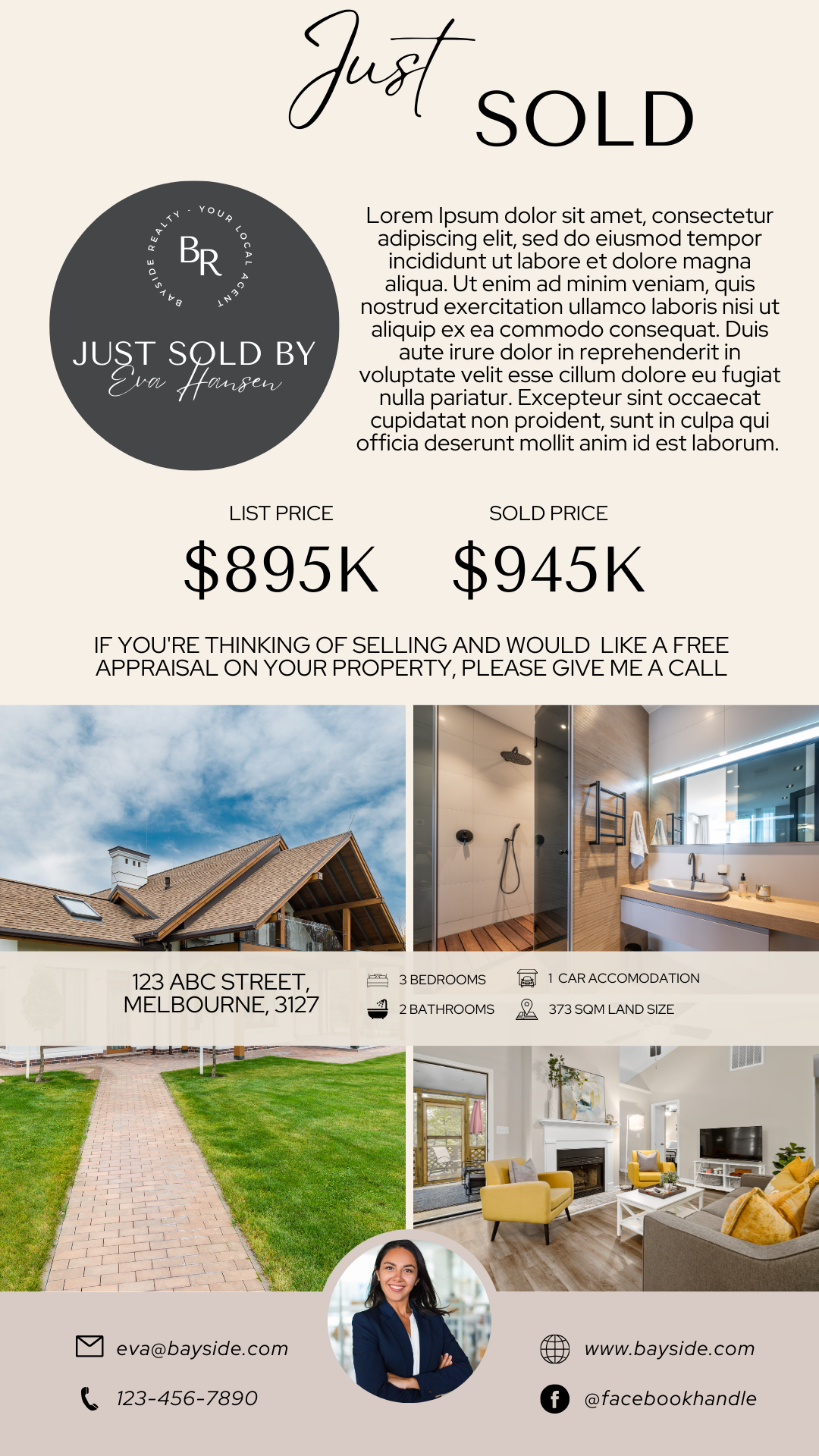 Just SOLD

BAYSIDE REALTY - YOUR LOCAL AGENT

BR

JUST SOLD BY
Eva Hansen

Lorem Ipsum dolor sit amet, consectetur adipiscing elit, sed do eiusmod tempor incididunt ut labore et dolore magna aliqua. Ut enim ad minim veniam, quis nostrud exercitation ullamco laboris nisi ut aliquip ex ea commodo consequat. Duis aute irure dolor in reprehenderit in voluptate velit esse cillum dolore eu fugiat nulla pariatur. Excepteur sint occaecat cupidatat non proident, sunt in culpa qui officia deserunt mollit anim id est laborum.

LIST PRICE
$895K

SOLD PRICE
$945K

IF YOU'RE THINKING OF SELLING AND WOULD LIKE A FREE APPRAISAL ON YOUR PROPERTY, PLEASE GIVE ME A CALL

123 ABC STREET, MELBOURNE, 3127

3 BEDROOMS
2 BATHROOMS
1 CAR ACCOMODATION
373 SQM LAND SIZE

eva@bayside.com
123-456-7890
www.bayside.com
@facebookhandle